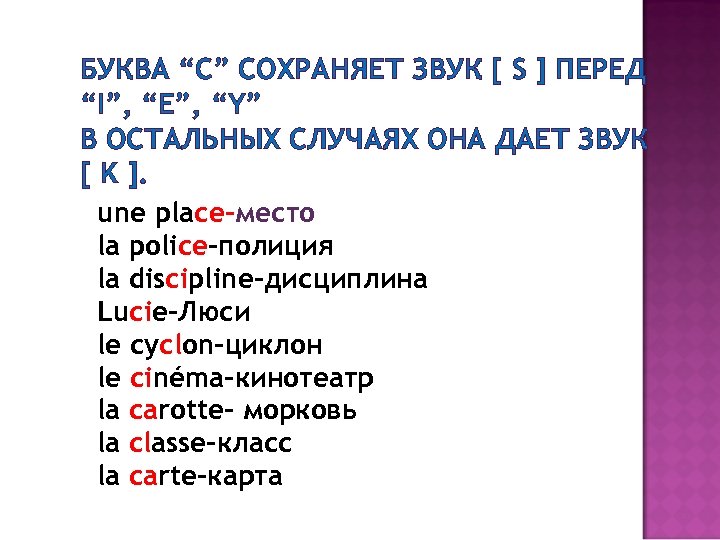 БУКВА “C” СОХРАНЯЕТ ЗВУК [ S ] ПЕРЕД “I”, “E”, “Y”
В ОСТАЛЬНЫХ СЛУЧАЯХ ОНА ДАЕТ ЗВУК [ K ].

une place-место
la police-полиция
la discipline-дисциплина
Lucie-Люси
le cyclon-циклон
le cinéma-кинотеатр
la carotte- морковь
la classe-класс
la carte-карта